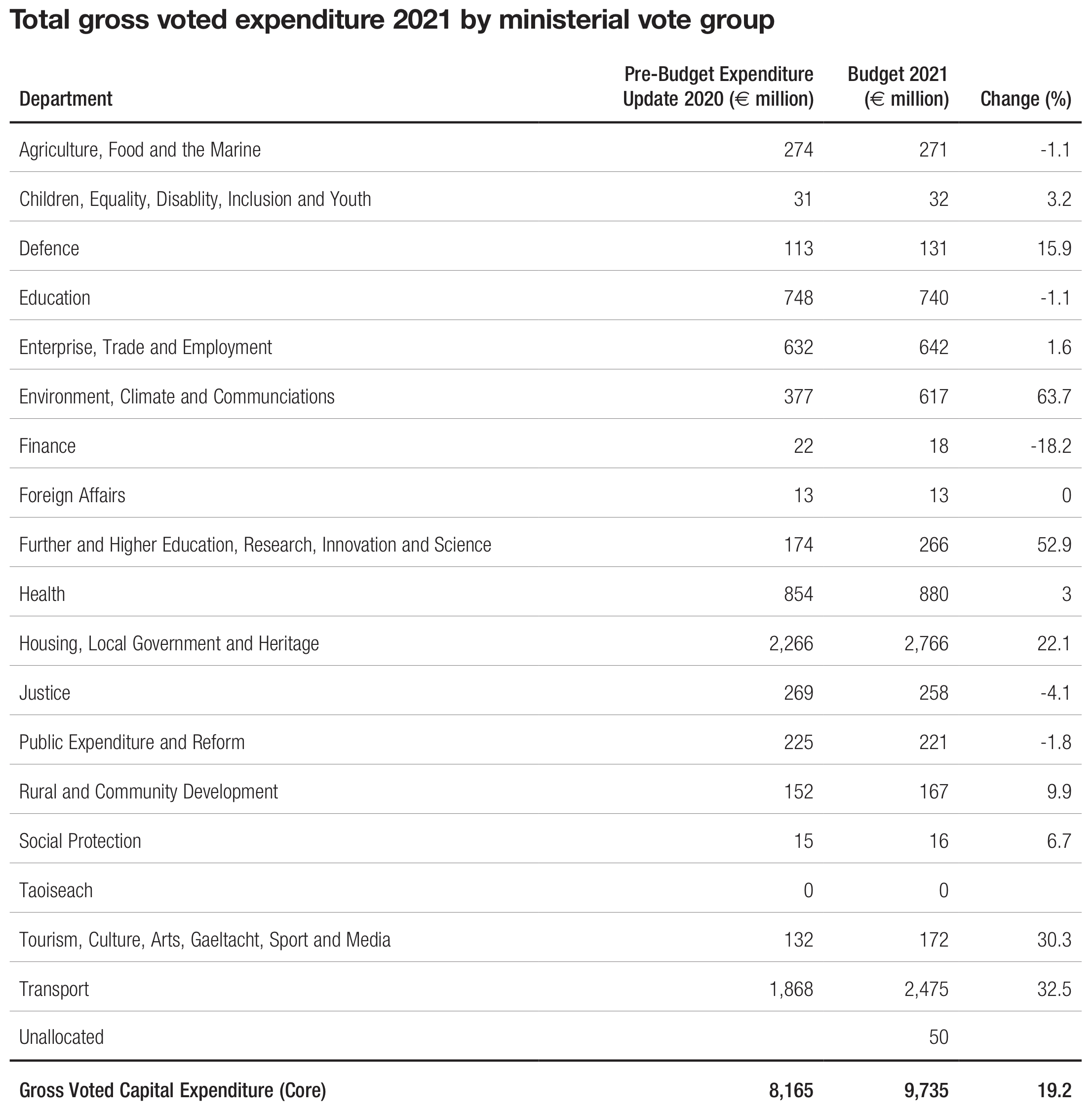 Total gross voted expenditure 2021 by ministerial vote group

| Department | Pre-Budget Expenditure Update 2020 (€ million) | Budget 2021 (€ million) | Change (%) |
|---|---|---|---|
| Agriculture, Food and the Marine | 274 | 271 | -1.1 |
| Children, Equality, Disablity, Inclusion and Youth | 31 | 32 | 3.2 |
| Defence | 113 | 131 | 15.9 |
| Education | 748 | 740 | -1.1 |
| Enterprise, Trade and Employment | 632 | 642 | 1.6 |
| Environment, Climate and Communciations | 377 | 617 | 63.7 |
| Finance | 22 | 18 | -18.2 |
| Foreign Affairs | 13 | 13 | 0 |
| Further and Higher Education, Research, Innovation and Science | 174 | 266 | 52.9 |
| Health | 854 | 880 | 3 |
| Housing, Local Government and Heritage | 2,266 | 2,766 | 22.1 |
| Justice | 269 | 258 | -4.1 |
| Public Expenditure and Reform | 225 | 221 | -1.8 |
| Rural and Community Development | 152 | 167 | 9.9 |
| Social Protection | 15 | 16 | 6.7 |
| Taoiseach | 0 | 0 | |
| Tourism, Culture, Arts, Gaeltacht, Sport and Media | 132 | 172 | 30.3 |
| Transport | 1,868 | 2,475 | 32.5 |
| Unallocated | | 50 | |
| Gross Voted Capital Expenditure (Core) | 8,165 | 9,735 | 19.2 |